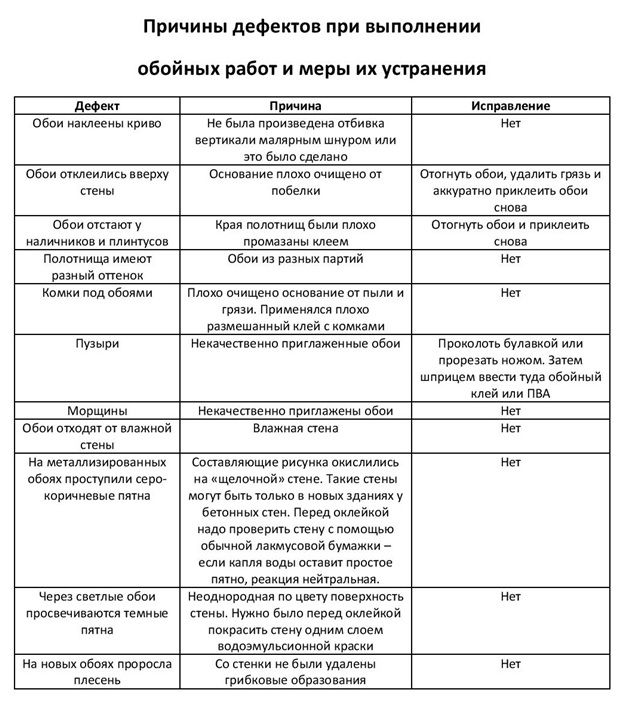 Причины дефектов при выполнении

обойных работ и меры их устранения

| Дефект | Причина | Исправление |
|---|---|---|
| Обои наклеены криво | Не была произведена отбивка вертикали малярным шнуром или это было сделано | Нет |
| Обои отклеились вверху стены | Основание плохо очищено от побелки | Отогнуть обои, удалить грязь и аккуратно приклеить обои снова |
| Обои отстают у наличников и плинтусов | Края полотнищ были плохо промазаны клеем | Отогнуть обои и приклеить снова |
| Полотнища имеют разный оттенок | Обои из разных партий | Нет |
| Комки под обоями | Плохо очищено основание от пыли и грязи. Применялся плохо размешанный клей с комками | Нет |
| Пузыри | Некачественно приглаженные обои | Проколоть булавкой или прорезать ножом. Затем шприцем ввести туда обойный клей или ПВА |
| Морщины | Некачественно приглажены обои | Нет |
| Обои отходят от влажной стены | Влажная стена | Нет |
| На металлизированных обоях проступили серо-коричневые пятна | Составляющие рисунка окислились на «щелочной» стене. Такие стены могут быть только в новых зданиях у бетонных стен. Перед оклейкой надо проверить стену с помощью обычной лакмусовой бумажки – если капля воды оставит простое пятно, реакция нейтральная. | Нет |
| Через светлые обои просвечиваются темные пятна | Неоднородная по цвету поверхность стены. Нужно было перед оклейкой покрасить стену одним слоем водоэмульсионной краски | Нет |
| На новых обоях проросла плесень | Со стенки не были удалены грибковые образования | Нет |